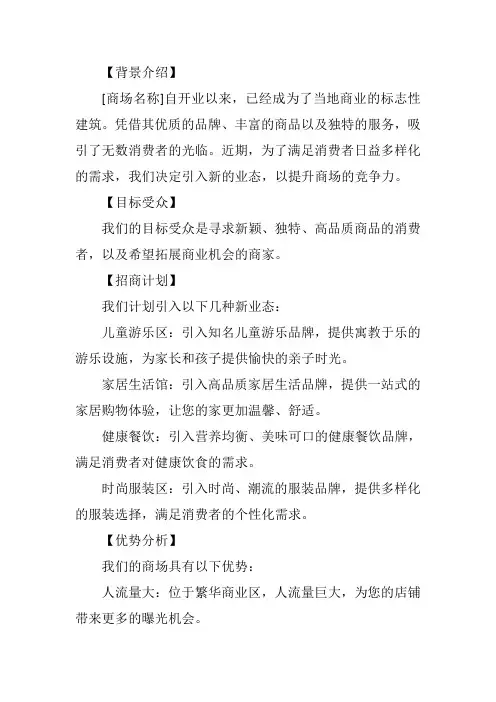 【背景介绍】

[商场名称]自开业以来，已经成为了当地商业的标志性建筑。凭借其优质的品牌、丰富的商品以及独特的服务，吸引了无数消费者的光临。近期，为了满足消费者日益多样化的需求，我们决定引入新的业态，以提升商场的竞争力。

【目标受众】

我们的目标受众是寻求新颖、独特、高品质商品的消费者，以及希望拓展商业机会的商家。

【招商计划】

我们计划引入以下几种新业态：

儿童游乐区：引入知名儿童游乐品牌，提供寓教于乐的游乐设施，为家长和孩子提供愉快的亲子时光。

家居生活馆：引入高品质家居生活品牌，提供一站式的家居购物体验，让您的家更加温馨、舒适。

健康餐饮：引入营养均衡、美味可口的健康餐饮品牌，满足消费者对健康饮食的需求。

时尚服装区：引入时尚、潮流的服装品牌，提供多样化的服装选择，满足消费者的个性化需求。

【优势分析】

我们的商场具有以下优势：

人流量大：位于繁华商业区，人流量巨大，为您的店铺带来更多的曝光机会。